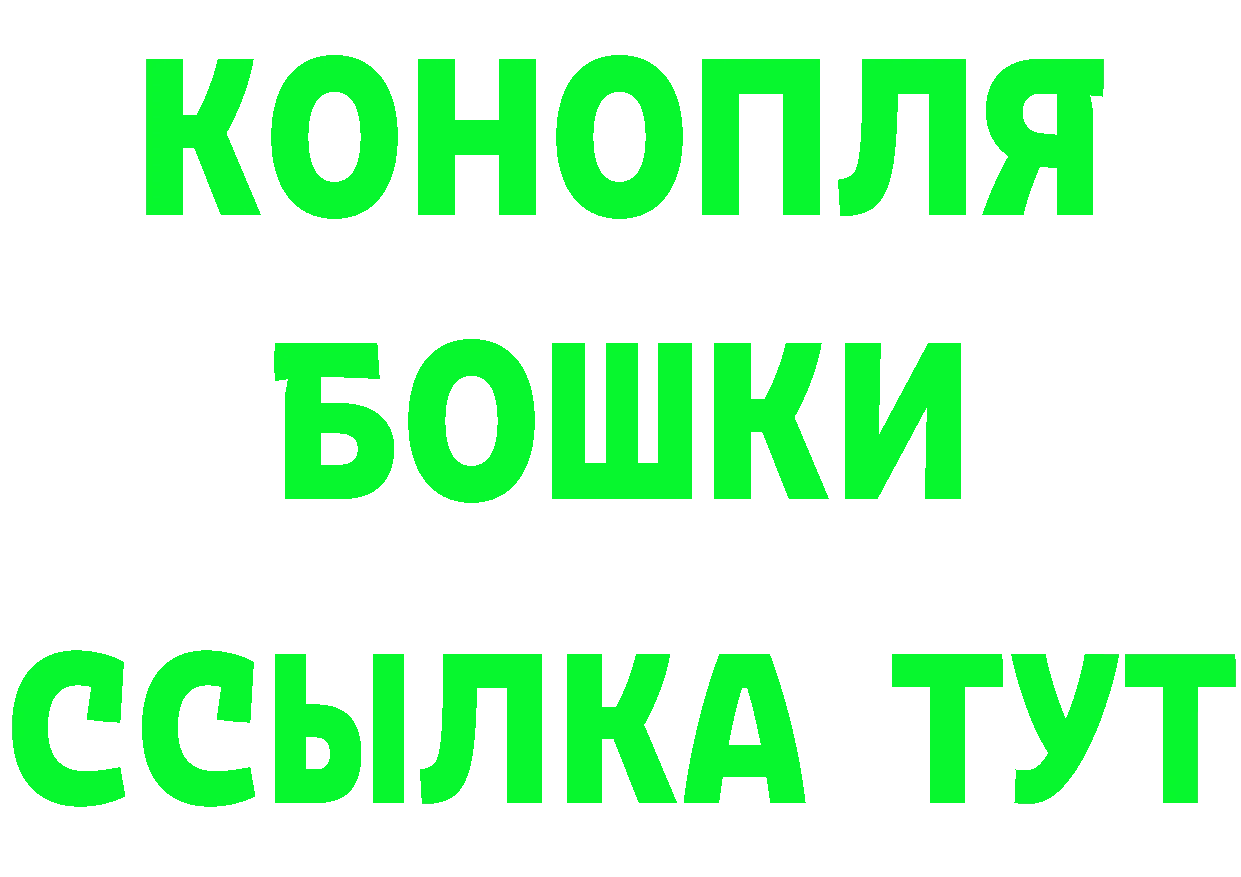 КОНОПЛЯ
БОШКИ
ССЫЛКА ТУТ